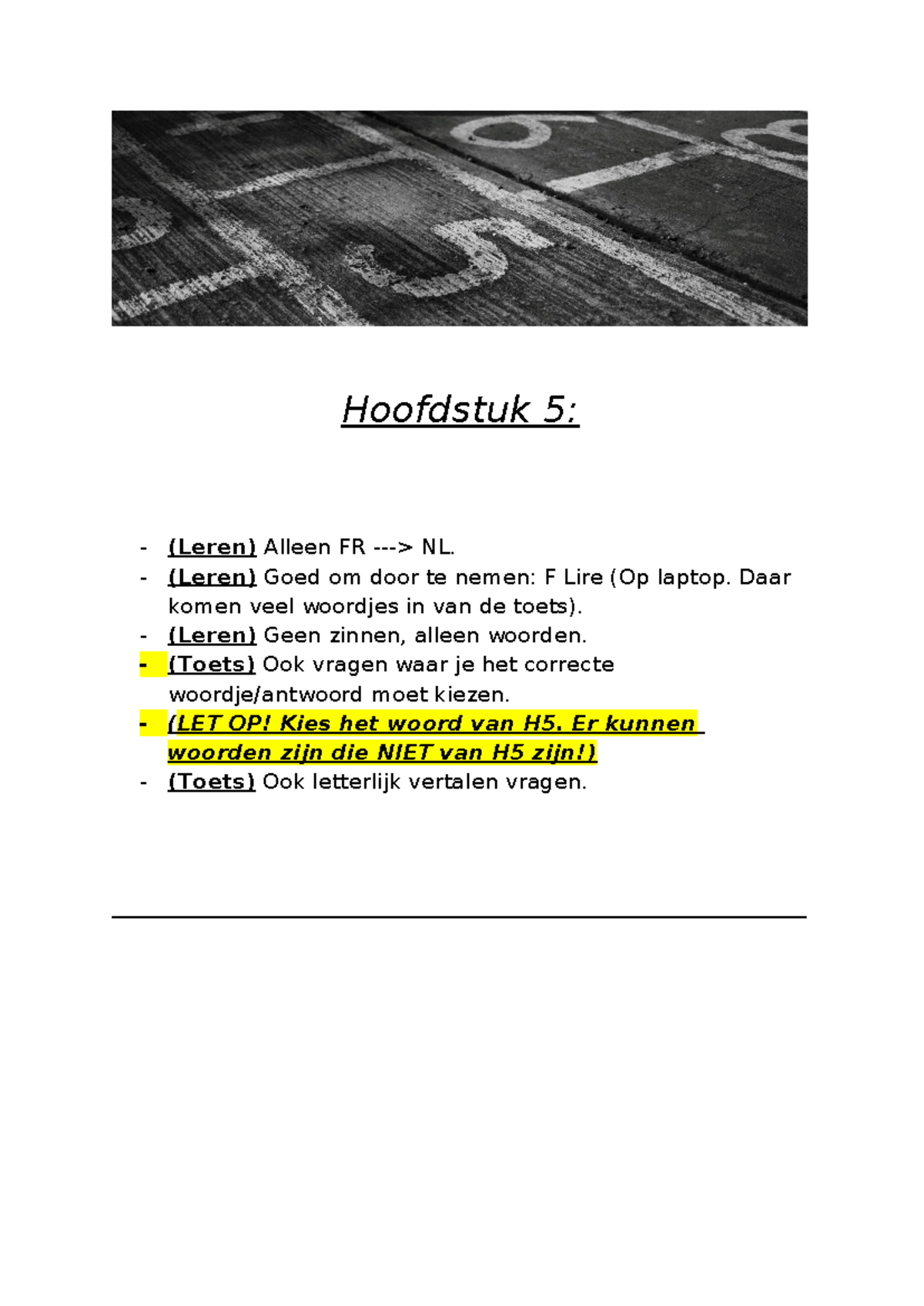 Hoofdstuk 5:

- (Leren) Alleen FR ---> NL.
- (Leren) Goed om door te nemen: F Lire (Op laptop. Daar komen veel woordjes in van de toets).
- (Leren) Geen zinnen, alleen woorden.
- (Toets) Ook vragen waar je het correcte woordje/antwoord moet kiezen.
- (LET OP! Kies het woord van H5. Er kunnen woorden zijn die NIET van H5 zijn!)
- (Toets) Ook letterlijk vertalen vragen.